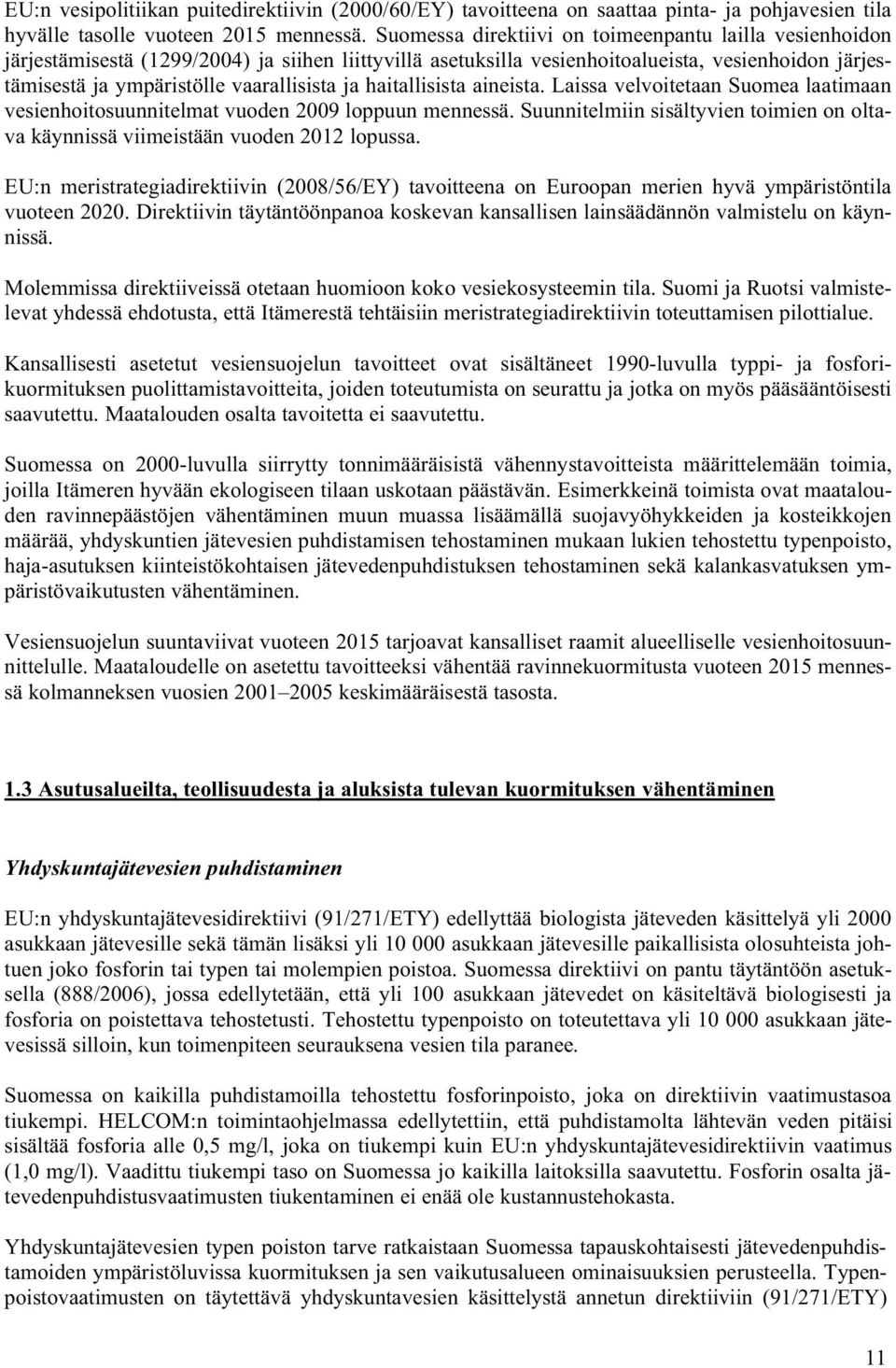 EU:n vesipolitiikan puitedirektiivin (2000/60/EY) tavoitteena on saattaa pinta- ja pohjavesien tila hyvälle tasolle vuoteen 2015 mennessä. Suomessa direktiivi on toimeenpantu lailla vesienhoidon järjestämisestä (1299/2004) ja siihen liittyvillä asetuksilla vesienhoitoalueista, vesienhoidon järjestämisestä ja ympäristölle vaarallisista ja haitallisista aineista. Laissa velvoitetaan Suomea laatimaan vesienhoitosuunnitelmat vuoden 2009 loppuun mennessä. Suunnitelmiin sisältyvien toimien on oltava käynnissä viimeistään vuoden 2012 lopussa.

EU:n meristrategiadirektiivin (2008/56/EY) tavoitteena on Euroopan merien hyvä ympäristöntila vuoteen 2020. Direktiivin täytäntöönpanoa koskevan kansallisen lainsäädännön valmistelu on käynnissä.

Molemmissa direktiiveissä otetaan huomioon koko vesiekosysteemin tila. Suomi ja Ruotsi valmistelevat yhdessä ehdotusta, että Itämerestä tehtäisiin meristrategiadirektiivin toteuttamisen pilottialue.

Kansallisesti asetetut vesiensuojelun tavoitteet ovat sisältäneet 1990-luvulla typpi- ja fosforikuormituksen puolittamistavoitteita, joiden toteutumista on seurattu ja jotka on myös pääsääntöisesti saavutettu. Maatalouden osalta tavoitetta ei saavutettu.

Suomessa on 2000-luvulla siirrytty tonnimääräisistä vähennystavoitteista määrittelemään toimia, joilla Itämeren hyvään ekologiseen tilaan uskotaan päästävän. Esimerkkeinä toimista ovat maatalouden ravinnepäästöjen vähentäminen muun muassa lisäämällä suojavyöhykkeiden ja kosteikkojen määrää, yhdyskuntien jätevesien puhdistamisen tehostaminen mukaan lukien tehostettu typenpoisto, haja-asutuksen kiinteistökohtaisen jätevedenpuhdistuksen tehostaminen sekä kalankasvatuksen ympäristövaikutusten vähentäminen.

Vesiensuojelun suuntaviivat vuoteen 2015 tarjoavat kansalliset raamit alueelliselle vesienhoitosuunnittelulle. Maataloudelle on asetettu tavoitteeksi vähentää ravinnekuormitusta vuoteen 2015 mennessä kolmanneksen vuosien 2001–2005 keskimääräisestä tasosta.

1.3 Asutusalueilta, teollisuudesta ja aluksista tulevan kuormituksen vähentäminen

Yhdyskuntajätevesien puhdistaminen

EU:n yhdyskuntajätevesidirektiivi (91/271/ETY) edellyttää biologista jäteveden käsittelyä yli 2000 asukkaan jätevesille sekä tämän lisäksi yli 10 000 asukkaan jätevesille paikallisista olosuhteista johtuen joko fosforin tai typen tai molempien poistoa. Suomessa direktiivi on pantu täytäntöön asetuksella (888/2006), jossa edellytetään, että yli 100 asukkaan jätevedet on käsiteltävä biologisesti ja fosforia on poistettava tehostetusti. Tehostettu typenpoisto on toteutettava yli 10 000 asukkaan jätevesissä silloin, kun toimenpiteen seurauksena vesien tila paranee.

Suomessa on kaikilla puhdistamoilla tehostettu fosforinpoisto, joka on direktiivin vaatimustasoa tiukempi. HELCOM:n toimintaohjelmassa edellytettiin, että puhdistamolta lähtevän veden pitäisi sisältää fosforia alle 0,5 mg/l, joka on tiukempi kuin EU:n yhdyskuntajätevesidirektiivin vaatimus (1,0 mg/l). Vaadittu tiukempi taso on Suomessa jo kaikilla laitoksilla saavutettu. Fosforin osalta jätevedenpuhdistusvaatimusten tiukentaminen ei enää ole kustannustehokasta.

Yhdyskuntajätevesien typen poiston tarve ratkaistaan Suomessa tapauskohtaisesti jätevedenpuhdistamoiden ympäristöluvissa kuormituksen ja sen vaikutusalueen ominaisuuksien perusteella. Typenpoistovaatimusten on täytettävä yhdyskuntavesien käsittelystä annetun direktiiviin (91/271/ETY)

11